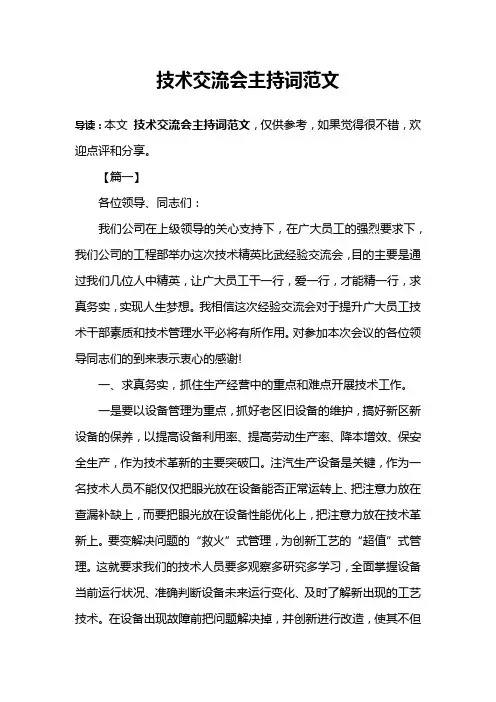 技术交流会主持词范文

导读：本文 技术交流会主持词范文，仅供参考，如果觉得很不错，欢迎点评和分享。

【篇一】

各位领导、同志们：

我们公司在上级领导的关心支持下，在广大员工的强烈要求下，我们公司的工程部举办这次技术精英比武经验交流会，目的主要是通过我们几位人中精英，让广大员工干一行，爱一行，才能精一行，求真务实，实现人生梦想。我相信这次经验交流会对于提升广大员工技术干部素质和技术管理水平必将有所作用。对参加本次会议的各位领导同志们的到来表示衷心的感谢!

一、求真务实，抓住生产经营中的重点和难点开展技术工作。

一是要以设备管理为重点，抓好老区旧设备的维护，搞好新区新设备的保养，以提高设备利用率、提高劳动生产率、降本增效、保安全生产，作为技术革新的主要突破口。注汽生产设备是关键，作为一名技术人员不能仅仅把眼光放在设备能否正常运转上、把注意力放在查漏补缺上，而要把眼光放在设备性能优化上，把注意力放在技术革新上。要变解决问题的“救火”式管理，为创新工艺的“超值”式管理。这就要求我们的技术人员要多观察多研究多学习，全面掌握设备当前运行状况、准确判断设备未来运行变化、及时了解新出现的工艺技术。在设备出现故障前把问题解决掉，并创新进行改造，使其不但